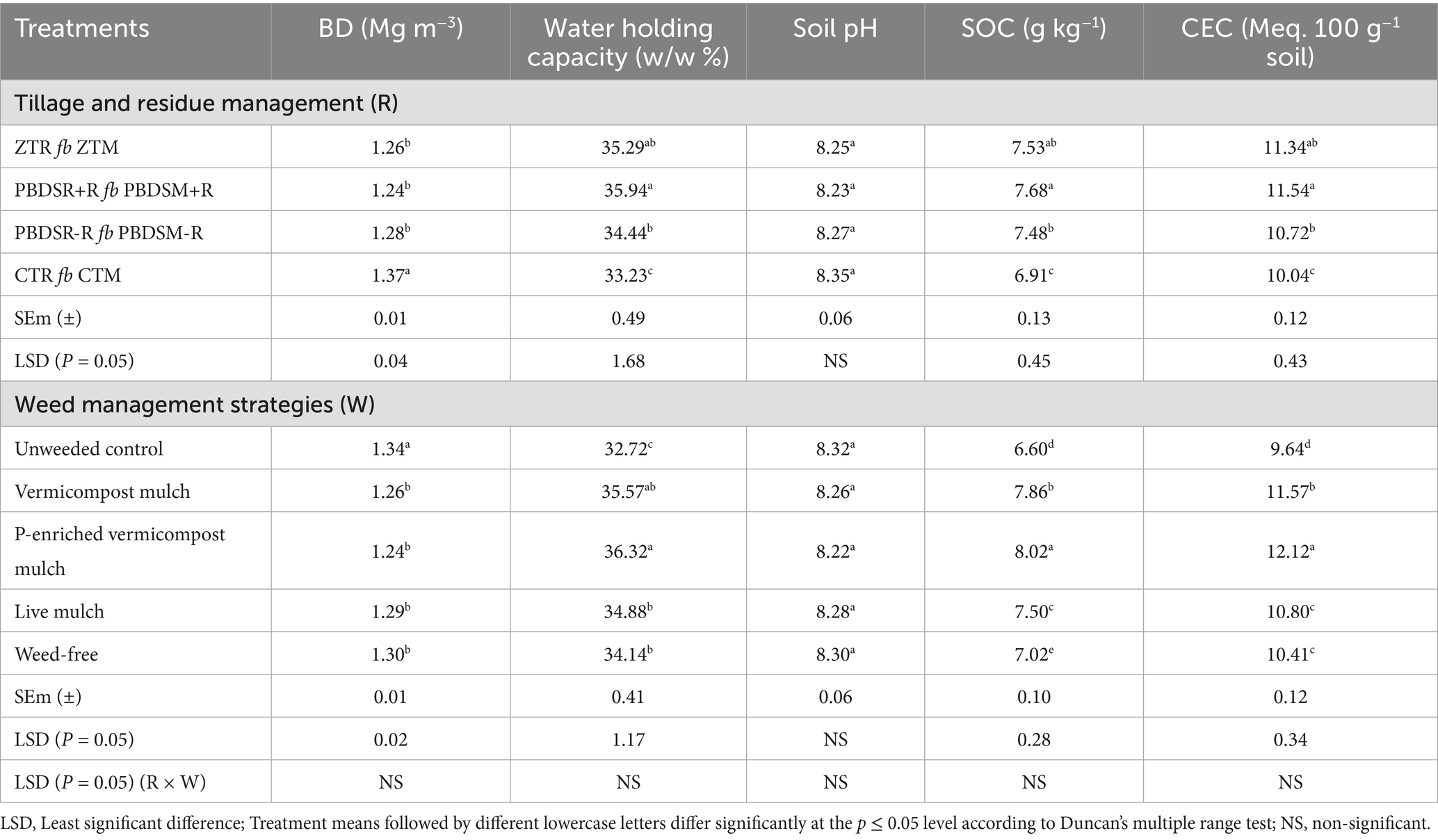 | Treatments | BD (Mg m$^{-3}$) | Water holding capacity (w/w %) | Soil pH | SOC (g kg$^{-1}$) | CEC (Meq. 100 g$^{-1}$ soil) |
|---|---|---|---|---|---|
| Tillage and residue management (R) | | | | | |
| ZTR *fb* ZTM | 1.26$^{b}$ | 35.29$^{ab}$ | 8.25$^{a}$ | 7.53$^{ab}$ | 11.34$^{ab}$ |
| PBDSR+R *fb* PBDSM+R | 1.24$^{b}$ | 35.94$^{a}$ | 8.23$^{a}$ | 7.68$^{a}$ | 11.54$^{a}$ |
| PBDSR-R *fb* PBDSM-R | 1.28$^{b}$ | 34.44$^{b}$ | 8.27$^{a}$ | 7.48$^{b}$ | 10.72$^{b}$ |
| CTR *fb* CTM | 1.37$^{a}$ | 33.23$^{c}$ | 8.35$^{a}$ | 6.91$^{c}$ | 10.04$^{c}$ |
| SEm (±) | 0.01 | 0.49 | 0.06 | 0.13 | 0.12 |
| LSD (*P* = 0.05) | 0.04 | 1.68 | NS | 0.45 | 0.43 |
| Weed management strategies (W) | | | | | |
| Unweeded control | 1.34$^{a}$ | 32.72$^{c}$ | 8.32$^{a}$ | 6.60$^{d}$ | 9.64$^{d}$ |
| Vermicompost mulch | 1.26$^{b}$ | 35.57$^{ab}$ | 8.26$^{a}$ | 7.86$^{b}$ | 11.57$^{b}$ |
| P-enriched vermicompost mulch | 1.24$^{b}$ | 36.32$^{a}$ | 8.22$^{a}$ | 8.02$^{a}$ | 12.12$^{a}$ |
| Live mulch | 1.29$^{b}$ | 34.88$^{b}$ | 8.28$^{a}$ | 7.50$^{c}$ | 10.80$^{c}$ |
| Weed-free | 1.30$^{b}$ | 34.14$^{b}$ | 8.30$^{a}$ | 7.02$^{e}$ | 10.41$^{c}$ |
| SEm (±) | 0.01 | 0.41 | 0.06 | 0.10 | 0.12 |
| LSD (*P* = 0.05) | 0.02 | 1.17 | NS | 0.28 | 0.34 |
| LSD (*P* = 0.05) (R × W) | NS | NS | NS | NS | NS |

LSD, Least significant difference; Treatment means followed by different lowercase letters differ significantly at the $p \leq 0.05$ level according to Duncan's multiple range test; NS, non-significant.